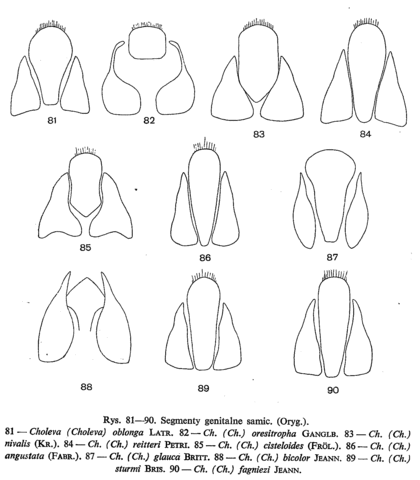 81

82

83

84

85

86

87

88

89

90

Rys. 81—90. Segmenty genitalne samic. (Oryg.).
81 — Choleva (Choleva) oblonga LATR. 82 — Ch. (Ch.) oresitropha GANGLB. 83 — Ch. (Ch.) nivalis (KR.). 84 — Ch. (Ch.) reitteri PETRI. 85 — Ch. (Ch.) cisteloides (FRÖL.). 86 — Ch. (Ch.) angustata (FABR.). 87 — Ch. (Ch.) glauca BRITT. 88 — Ch. (Ch.) bicolor JEANN. 89 — Ch. (Ch.) sturmi BRIS. 90 — Ch. (Ch.) fagniezi JEANN.